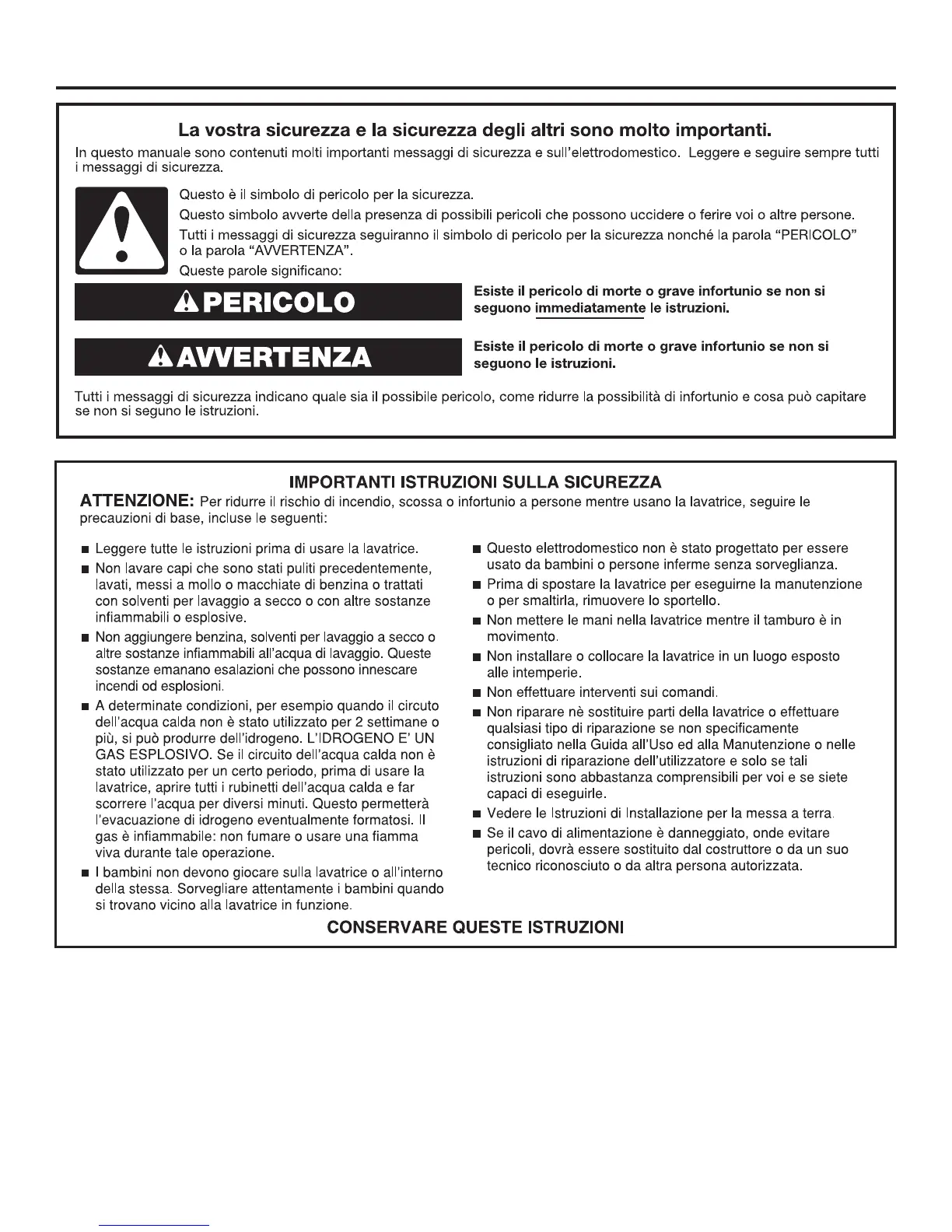 La vostra sicurezza e la sicurezza degli altri sono molto importanti.

In questo manuale sono contenuti molti importanti messaggi di sicurezza e sull'elettrodomestico. Leggere e seguire sempre tutti i messaggi di sicurezza.

Questo è il simbolo di pericolo per la sicurezza.

Questo simbolo avverte della presenza di possibili pericoli che possono uccidere o ferire voi o altre persone.

Tutti i messaggi di sicurezza seguiranno il simbolo di pericolo per la sicurezza nonché la parola "PERICOLO" o la parola "AVVERTENZA".

Queste parole significano:

PERICOLO

Esiste il pericolo di morte o grave infortunio se non si seguono immediatamente le istruzioni.

AVVERTENZA

Esiste il pericolo di morte o grave infortunio se non si seguono le istruzioni.

Tutti i messaggi di sicurezza indicano quale sia il possibile pericolo, come ridurre la possibilità di infortunio e cosa può capitare se non si seguno le istruzioni.

IMPORTANTI ISTRUZIONI SULLA SICUREZZA

ATTENZIONE: Per ridurre il rischio di incendio, scossa o infortunio a persone mentre usano la lavatrice, seguire le precauzioni di base, incluse le seguenti:

■ Leggere tutte le istruzioni prima di usare la lavatrice.

■ Non lavare capi che sono stati puliti precedentemente, lavati, messi a mollo o macchiate di benzina o trattati con solventi per lavaggio a secco o con altre sostanze infiammabili o esplosive.

■ Non aggiungere benzina, solventi per lavaggio a secco o altre sostanze infiammabili all'acqua di lavaggio. Queste sostanze emanano esalazioni che possono innescare incendi od esplosioni.

■ A determinate condizioni, per esempio quando il circuto dell'acqua calda non è stato utilizzato per 2 settimane o più, si può produrre dell'idrogeno. L'IDROGENO E' UN GAS ESPLOSIVO. Se il circuito dell'acqua calda non è stato utilizzato per un certo periodo, prima di usare la lavatrice, aprire tutti i rubinetti dell'acqua calda e far scorrere l'acqua per diversi minuti. Questo permetterà l'evacuazione di idrogeno eventualmente formatosi. Il gas è infiammabile: non fumare o usare una fiamma viva durante tale operazione.

■ I bambini non devono giocare sulla lavatrice o all'interno della stessa. Sorvegliare attentamente i bambini quando si trovano vicino alla lavatrice in funzione.

■ Questo elettrodomestico non è stato progettato per essere usato da bambini o persone inferme senza sorveglianza.

■ Prima di spostare la lavatrice per eseguirne la manutenzione o per smaltirla, rimuovere lo sportello.

■ Non mettere le mani nella lavatrice mentre il tamburo è in movimento.

■ Non installare o collocare la lavatrice in un luogo esposto alle intemperie.

■ Non effettuare interventi sui comandi.

■ Non riparare nè sostituire parti della lavatrice o effettuare qualsiasi tipo di riparazione se non specificamente consigliato nella Guida all'Uso ed alla Manutenzione o nelle istruzioni di riparazione dell'utilizzatore e solo se tali istruzioni sono abbastanza comprensibili per voi e se siete capaci di eseguirle.

■ Vedere le Istruzioni di Installazione per la messa a terra.

■ Se il cavo di alimentazione è danneggiato, onde evitare pericoli, dovrà essere sostituito dal costruttore o da un suo tecnico riconosciuto o da altra persona autorizzata.

CONSERVARE QUESTE ISTRUZIONI